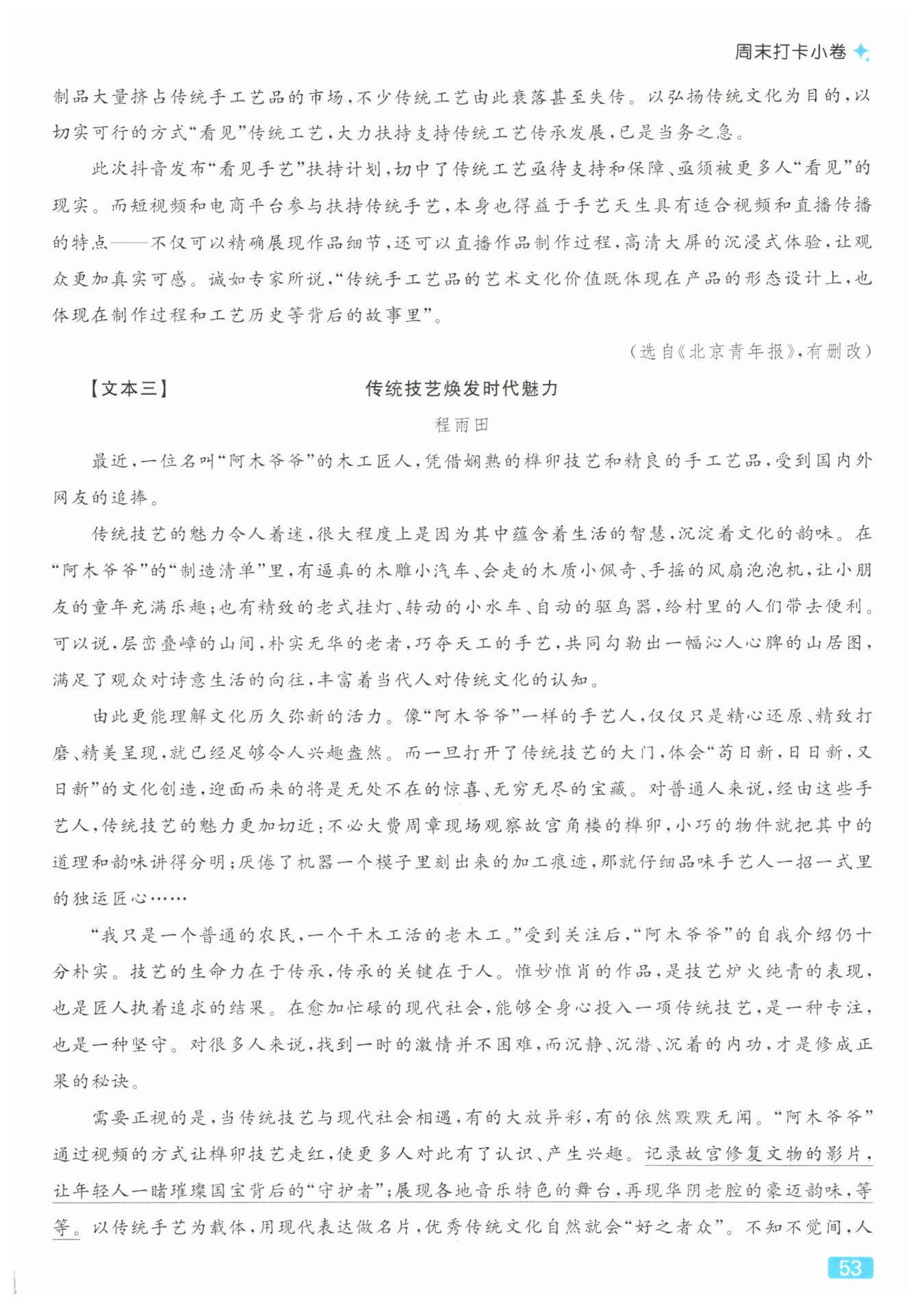 周末打卡小卷

制品大量挤占传统手工艺品的市场，不少传统工艺由此衰落甚至失传。以弘扬传统文化为目的，以切实可行的方式“看见”传统工艺，大力扶持支持传统工艺传承发展，已是当务之急。

此次抖音发布“看见手艺”扶持计划，切中了传统工艺亟待支持和保障、亟须被更多人“看见”的现实。而短视频和电商平台参与扶持传统手艺，本身也得益于手艺天生具有适合视频和直播传播的特点——不仅可以精确展现作品细节，还可以直播作品制作过程，高清大屏的沉浸式体验，让观众更加真实可感。诚如专家所说，“传统手工艺品的艺术文化价值既体现在产品的形态设计上，也体现在制作过程和工艺历史等背后的故事里”。

（选自《北京青年报》，有删改）

【文本三】 传统技艺焕发时代魅力

程雨田

最近，一位名叫“阿木爷爷”的木工匠人，凭借娴熟的榫卯技艺和精良的手工艺品，受到国内外网友的追捧。

传统技艺的魅力令人着迷，很大程度上是因为其中蕴含着生活的智慧，沉淀着文化的韵味。在“阿木爷爷”的“制造清单”里，有逼真的木雕小汽车、会走的木质小佩奇、手摇的风扇泡泡机，让小朋友的童年充满乐趣；也有精致的老式挂灯、转动的小水车、自动的驱鸟器，给村里的人们带去便利。可以说，层峦叠嶂的山间，朴实无华的老者，巧夺天工的手艺，共同勾勒出一幅沁人心脾的山居图，满足了观众对诗意生活的向往，丰富着当代人对传统文化的认知。

由此更能理解文化历久弥新的活力。像“阿木爷爷”一样的手艺人，仅仅只是精心还原、精致打磨、精美呈现，就已经足够令人兴趣盎然。而一旦打开了传统技艺的大门，体会“苟日新，日日新，又日新”的文化创造，迎面而来的将是无处不在的惊喜、无穷无尽的宝藏。对普通人来说，经由这些手艺人，传统技艺的魅力更加切近：不必大费周章现场观察故宫角楼的榫卯，小巧的物件就把其中的道理和韵味讲得分明；厌倦了机器一个模子里刻出来的加工痕迹，那就仔细品味手艺人一招一式里的独运匠心……

“我只是一个普通的农民，一个干木工活的老木工。”受到关注后，“阿木爷爷”的自我介绍仍十分朴实。技艺的生命力在于传承，传承的关键在于人。惟妙惟肖的作品，是技艺炉火纯青的表现，也是匠人执着追求的结果。在愈加忙碌的现代社会，能够全身心投入一项传统技艺，是一种专注，也是一种坚守。对很多人来说，找到一时的激情并不困难，而沉静、沉潜、沉着的内功，才是修成正果的秘诀。

需要正视的是，当传统技艺与现代社会相遇，有的大放异彩，有的依然默默无闻。“阿木爷爷”通过视频的方式让榫卯技艺走红，使更多人对此有了认识、产生兴趣。记录故宫修复文物的影片，让年轻人一睹璀璨国宝背后的“守护者”；展现各地音乐特色的舞台，再现华阴老腔的豪迈韵味，等等。以传统手艺为载体，用现代表达做名片，优秀传统文化自然就会“好之者众”。不知不觉间，人

53